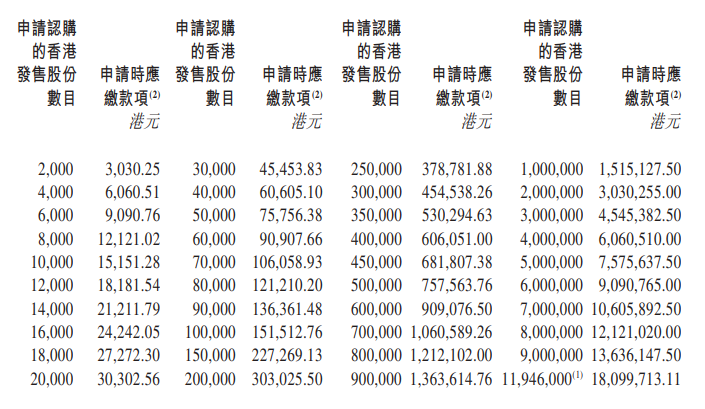 | 申請認購的香港發售股份數目 | 申請時應繳款項$^{(2)}$ 港元 | 申請認購的香港發售股份數目 | 申請時應繳款項$^{(2)}$ 港元 | 申請認購的香港發售股份數目 | 申請時應繳款項$^{(2)}$ 港元 | 申請認購的香港發售股份數目 | 申請時應繳款項$^{(2)}$ 港元 |
|---|---|---|---|---|---|---|---|
| 2,000 | 3,030.25 | 30,000 | 45,453.83 | 250,000 | 378,781.88 | 1,000,000 | 1,515,127.50 |
| 4,000 | 6,060.51 | 40,000 | 60,605.10 | 300,000 | 454,538.26 | 2,000,000 | 3,030,255.00 |
| 6,000 | 9,090.76 | 50,000 | 75,756.38 | 350,000 | 530,294.63 | 3,000,000 | 4,545,382.50 |
| 8,000 | 12,121.02 | 60,000 | 90,907.66 | 400,000 | 606,051.00 | 4,000,000 | 6,060,510.00 |
| 10,000 | 15,151.28 | 70,000 | 106,058.93 | 450,000 | 681,807.38 | 5,000,000 | 7,575,637.50 |
| 12,000 | 18,181.54 | 80,000 | 121,210.20 | 500,000 | 757,563.76 | 6,000,000 | 9,090,765.00 |
| 14,000 | 21,211.79 | 90,000 | 136,361.48 | 600,000 | 909,076.50 | 7,000,000 | 10,605,892.50 |
| 16,000 | 24,242.05 | 100,000 | 151,512.76 | 700,000 | 1,060,589.26 | 8,000,000 | 12,121,020.00 |
| 18,000 | 27,272.30 | 150,000 | 227,269.13 | 800,000 | 1,212,102.00 | 9,000,000 | 13,636,147.50 |
| 20,000 | 30,302.56 | 200,000 | 303,025.50 | 900,000 | 1,363,614.76 | 11,946,000$^{(1)}$ | 18,099,713.11 |